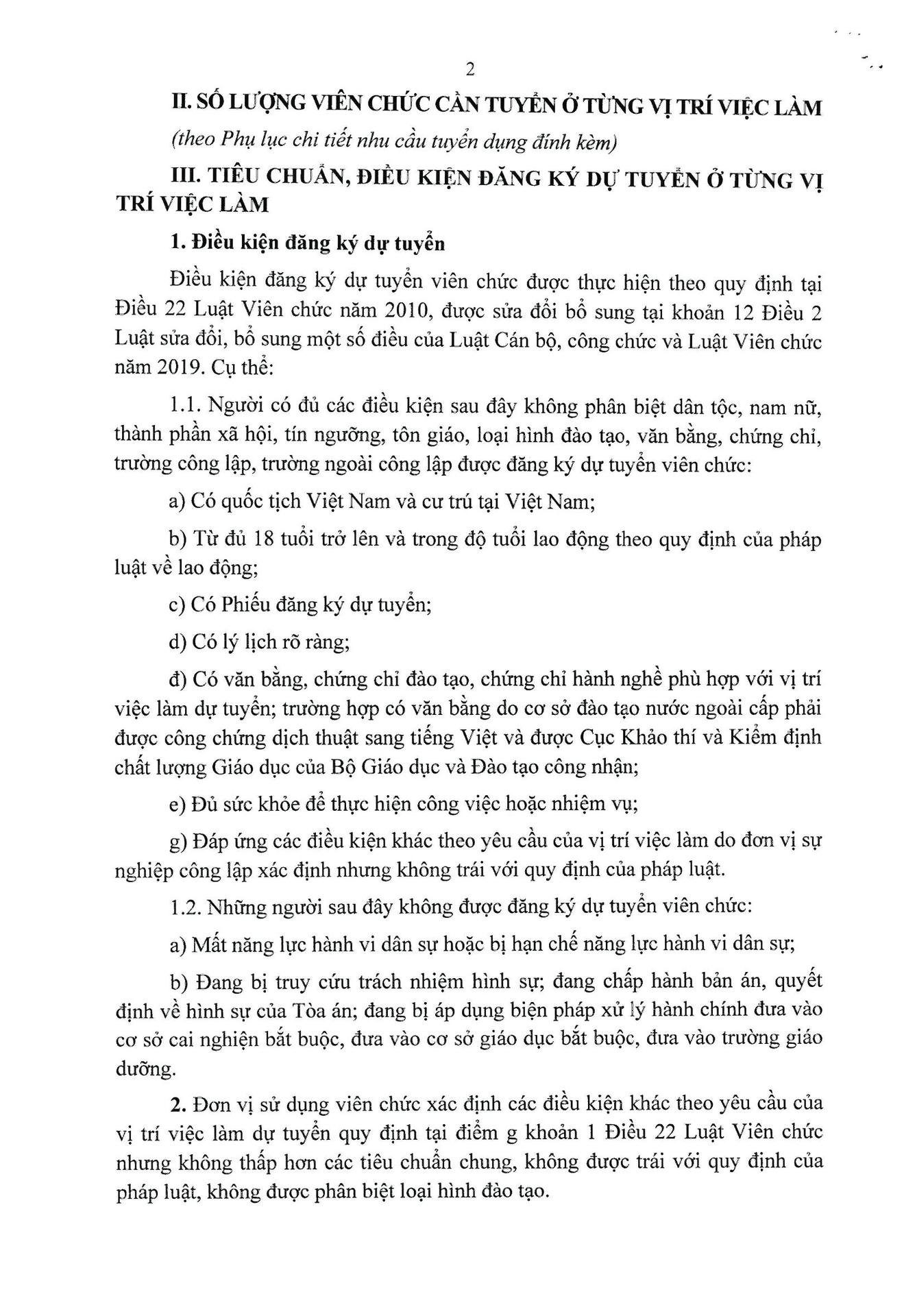 2

II. SỐ LƯỢNG VIÊN CHỨC CẦN TUYỂN Ở TỪNG VỊ TRÍ VIỆC LÀM

(theo Phụ lục chi tiết nhu cầu tuyển dụng đính kèm)

III. TIÊU CHUẨN, ĐIỀU KIỆN ĐĂNG KÝ DỰ TUYỂN Ở TỪNG VỊ TRÍ VIỆC LÀM

1. Điều kiện đăng ký dự tuyển

Điều kiện đăng ký dự tuyển viên chức được thực hiện theo quy định tại Điều 22 Luật Viên chức năm 2010, được sửa đổi bổ sung tại khoản 12 Điều 2 Luật sửa đổi, bổ sung một số điều của Luật Cán bộ, công chức và Luật Viên chức năm 2019. Cụ thể:

1.1. Người có đủ các điều kiện sau đây không phân biệt dân tộc, nam nữ, thành phần xã hội, tín ngưỡng, tôn giáo, loại hình đào tạo, văn bằng, chứng chỉ, trường công lập, trường ngoài công lập được đăng ký dự tuyển viên chức:

a) Có quốc tịch Việt Nam và cư trú tại Việt Nam;

b) Từ đủ 18 tuổi trở lên và trong độ tuổi lao động theo quy định của pháp luật về lao động;

c) Có Phiếu đăng ký dự tuyển;

d) Có lý lịch rõ ràng;

đ) Có văn bằng, chứng chỉ đào tạo, chứng chỉ hành nghề phù hợp với vị trí việc làm dự tuyển; trường hợp có văn bằng do cơ sở đào tạo nước ngoài cấp phải được công chứng dịch thuật sang tiếng Việt và được Cục Khảo thí và Kiểm định chất lượng Giáo dục của Bộ Giáo dục và Đào tạo công nhận;

e) Đủ sức khỏe để thực hiện công việc hoặc nhiệm vụ;

g) Đáp ứng các điều kiện khác theo yêu cầu của vị trí việc làm do đơn vị sự nghiệp công lập xác định nhưng không trái với quy định của pháp luật.

1.2. Những người sau đây không được đăng ký dự tuyển viên chức:

a) Mất năng lực hành vi dân sự hoặc bị hạn chế năng lực hành vi dân sự;

b) Đang bị truy cứu trách nhiệm hình sự; đang chấp hành bản án, quyết định về hình sự của Tòa án; đang bị áp dụng biện pháp xử lý hành chính đưa vào cơ sở cai nghiện bắt buộc, đưa vào cơ sở giáo dục bắt buộc, đưa vào trường giáo dưỡng.

2. Đơn vị sử dụng viên chức xác định các điều kiện khác theo yêu cầu của vị trí việc làm dự tuyển quy định tại điểm g khoản 1 Điều 22 Luật Viên chức nhưng không thấp hơn các tiêu chuẩn chung, không được trái với quy định của pháp luật, không được phân biệt loại hình đào tạo.